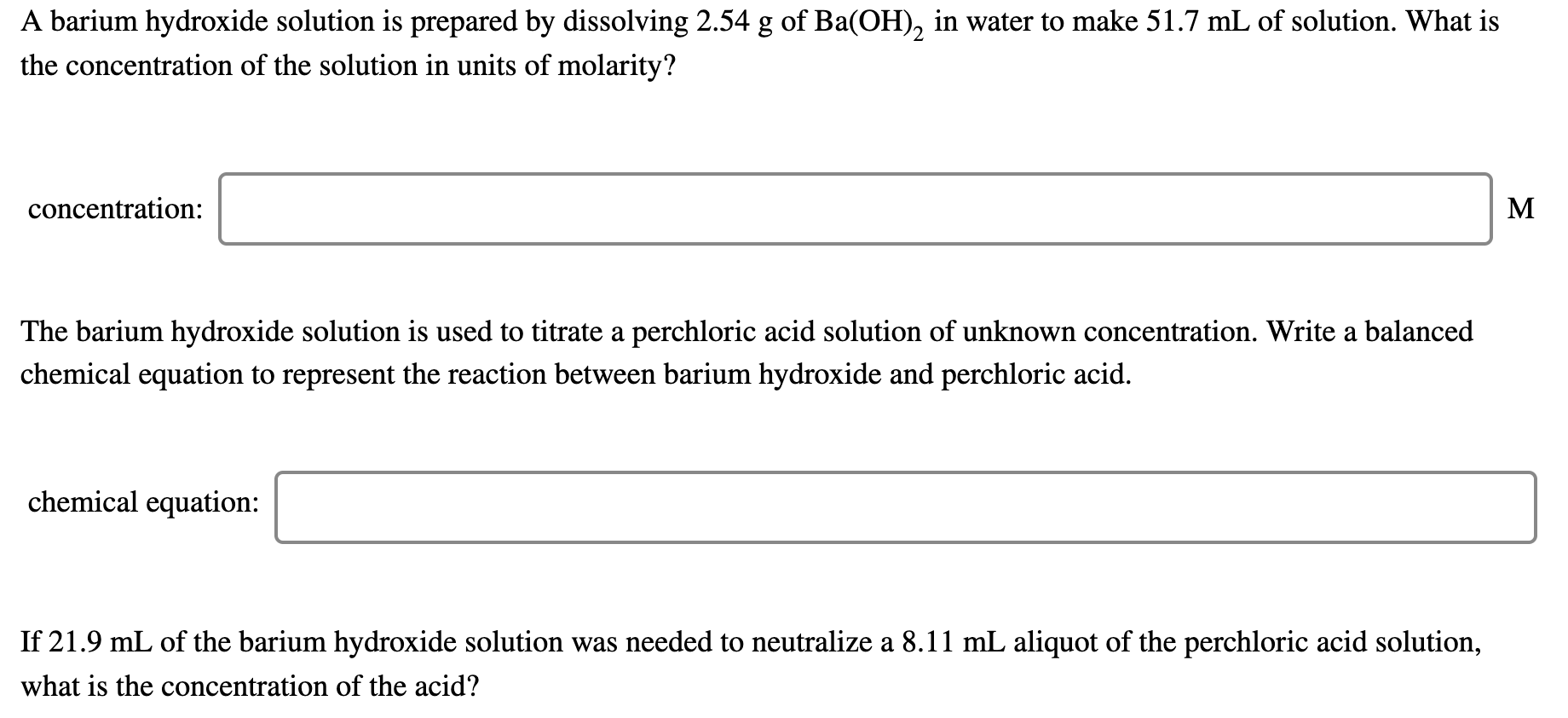 A barium hydroxide solution is prepared by dissolving 2.54 g of $Ba(OH)_2$ in water to make 51.7 mL of solution. What is the concentration of the solution in units of molarity?

concentration: M

The barium hydroxide solution is used to titrate a perchloric acid solution of unknown concentration. Write a balanced chemical equation to represent the reaction between barium hydroxide and perchloric acid.

chemical equation:

If 21.9 mL of the barium hydroxide solution was needed to neutralize a 8.11 mL aliquot of the perchloric acid solution, what is the concentration of the acid?